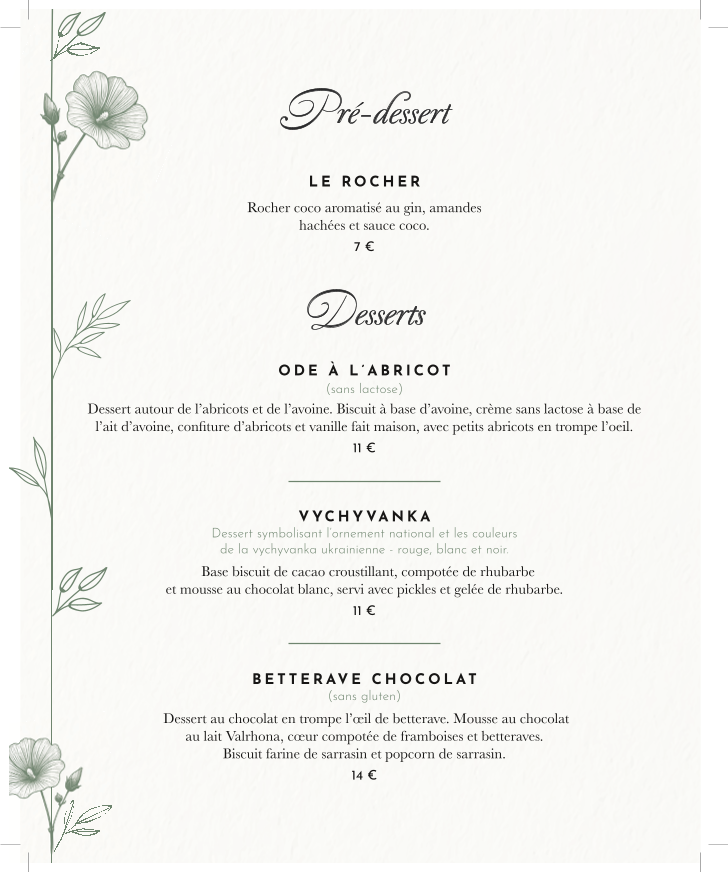 Pré-dessert

LE ROCHER

Rocher coco aromatisé au gin, amandes hachées et sauce coco.

7 €

Desserts

ODE À L´ABRICOT

(sans lactose)

Dessert autour de l’abricots et de l’avoine. Biscuit à base d’avoine, crème sans lactose à base de l’ait d’avoine, confiture d’abricots et vanille fait maison, avec petits abricots en trompe l’oeil.

11 €

VYCHYVANKA

Dessert symbolisant l’ornement national et les couleurs de la vychyvanka ukrainienne - rouge, blanc et noir.

Base biscuit de cacao croustillant, compotée de rhubarbe et mousse au chocolat blanc, servi avec pickles et gelée de rhubarbe.

11 €

BETTERAVE CHOCOLAT

(sans gluten)

Dessert au chocolat en trompe l’œil de betterave. Mousse au chocolat au lait Valrhona, cœur compotée de framboises et betteraves. Biscuit farine de sarrasin et popcorn de sarrasin.

14 €